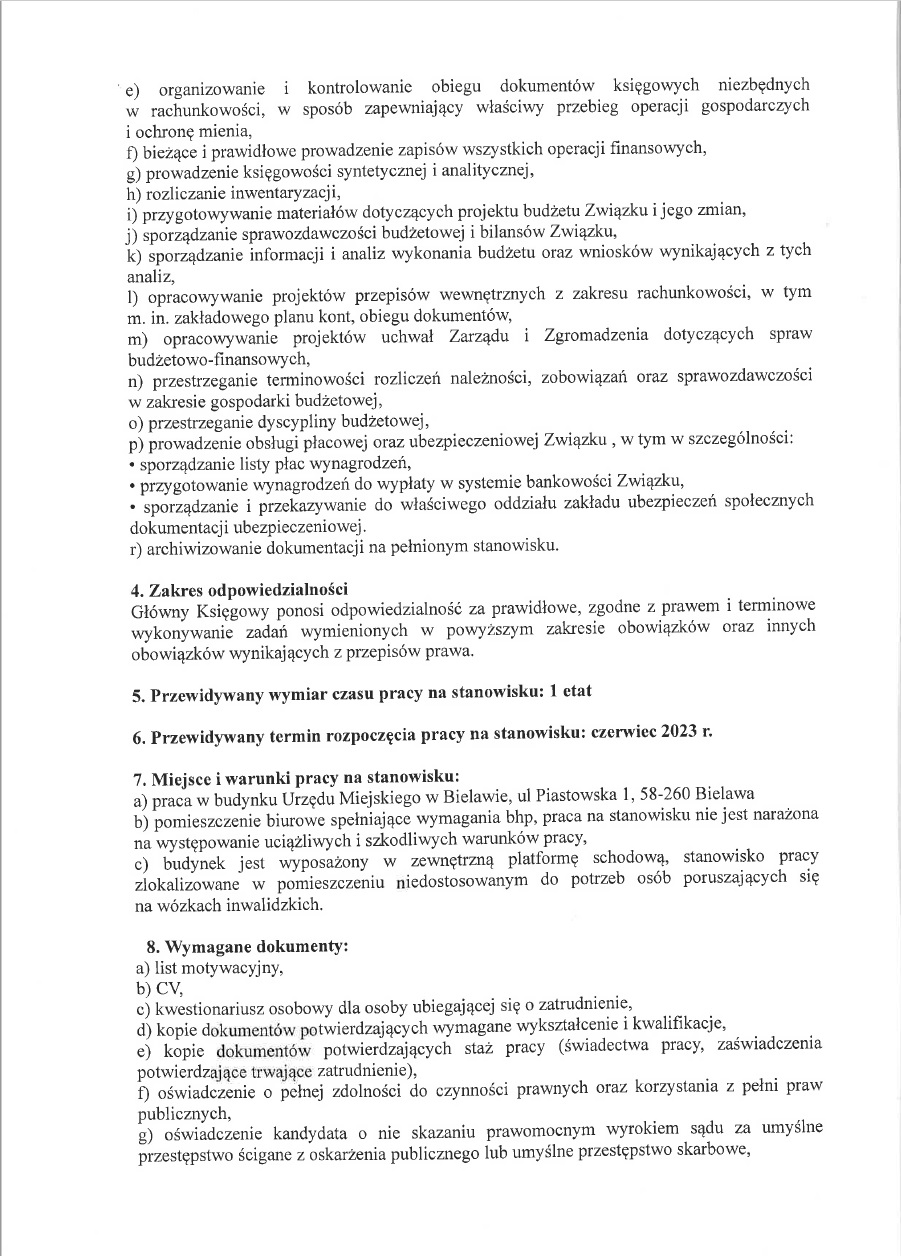 e) organizowanie i kontrolowanie obiegu dokumentów księgowych niezbędnych w rachunkowości, w sposób zapewniający właściwy przebieg operacji gospodarczych i ochronę mienia,
f) bieżące i prawidłowe prowadzenie zapisów wszystkich operacji finansowych,
g) prowadzenie księgowości syntetycznej i analitycznej,
h) rozliczanie inwentaryzacji,
i) przygotowywanie materiałów dotyczących projektu budżetu Związku i jego zmian,
j) sporządzanie sprawozdawczości budżetowej i bilansów Związku,
k) sporządzanie informacji i analiz wykonania budżetu oraz wniosków wynikających z tych analiz,
l) opracowywanie projektów przepisów wewnętrznych z zakresu rachunkowości, w tym m. in. zakładowego planu kont, obiegu dokumentów,
m) opracowywanie projektów uchwał Zarządu i Zgromadzenia dotyczących spraw budżetowo-finansowych,
n) przestrzeganie terminowości rozliczeń należności, zobowiązań oraz sprawozdawczości w zakresie gospodarki budżetowej,
o) przestrzeganie dyscypliny budżetowej,
p) prowadzenie obsługi płacowej oraz ubezpieczeniowej Związku , w tym w szczególności:
• sporządzanie listy płac wynagrodzeń,
• przygotowanie wynagrodzeń do wypłaty w systemie bankowości Związku,
• sporządzanie i przekazywanie do właściwego oddziału zakładu ubezpieczeń społecznych dokumentacji ubezpieczeniowej.
r) archiwizowanie dokumentacji na pełnionym stanowisku.

4. Zakres odpowiedzialności
Główny Księgowy ponosi odpowiedzialność za prawidłowe, zgodne z prawem i terminowe wykonywanie zadań wymienionych w powyższym zakresie obowiązków oraz innych obowiązków wynikających z przepisów prawa.

5. Przewidywany wymiar czasu pracy na stanowisku: 1 etat

6. Przewidywany termin rozpoczęcia pracy na stanowisku: czerwiec 2023 r.

7. Miejsce i warunki pracy na stanowisku:
a) praca w budynku Urzędu Miejskiego w Bielawie, ul Piastowska 1, 58-260 Bielawa
b) pomieszczenie biurowe spełniające wymagania bhp, praca na stanowisku nie jest narażona na występowanie uciążliwych i szkodliwych warunków pracy,
c) budynek jest wyposażony w zewnętrzną platformę schodową, stanowisko pracy zlokalizowane w pomieszczeniu niedostosowanym do potrzeb osób poruszających się na wózkach inwalidzkich.

8. Wymagane dokumenty:
a) list motywacyjny,
b) CV,
c) kwestionariusz osobowy dla osoby ubiegającej się o zatrudnienie,
d) kopie dokumentów potwierdzających wymagane wykształcenie i kwalifikacje,
e) kopie dokumentów potwierdzających staż pracy (świadectwa pracy, zaświadczenia potwierdzające trwające zatrudnienie),
f) oświadczenie o pełnej zdolności do czynności prawnych oraz korzystania z pełni praw publicznych,
g) oświadczenie kandydata o nie skazaniu prawomocnym wyrokiem sądu za umyślne przestępstwo ścigane z oskarżenia publicznego lub umyślne przestępstwo skarbowe,